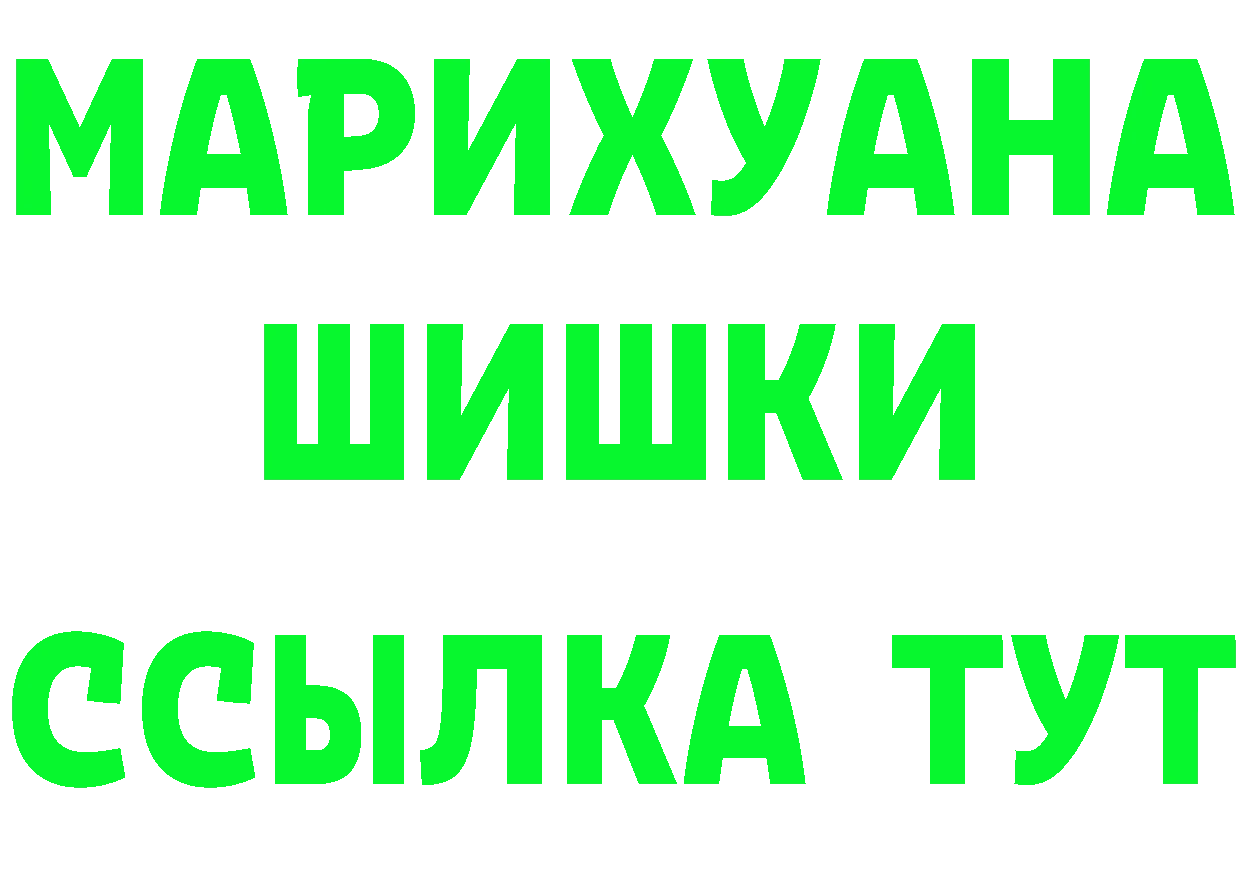 МАРИХУАНА
ШИШКИ
ССЫЛКА ТУТ